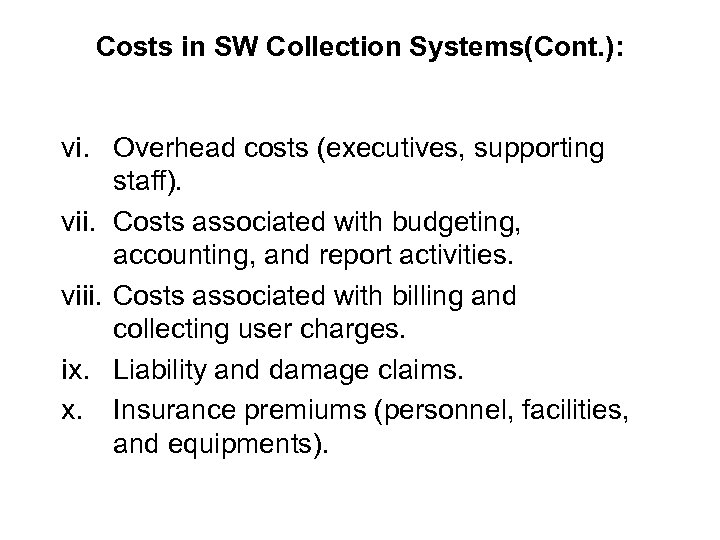 Costs in SW Collection Systems(Cont.):

vi. Overhead costs (executives, supporting staff).

vii. Costs associated with budgeting, accounting, and report activities.

viii. Costs associated with billing and collecting user charges.

ix. Liability and damage claims.

x. Insurance premiums (personnel, facilities, and equipments).